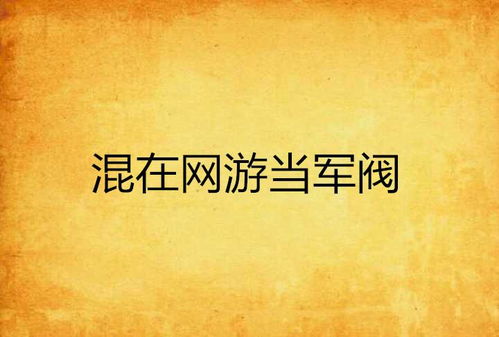 混在网游当军阀